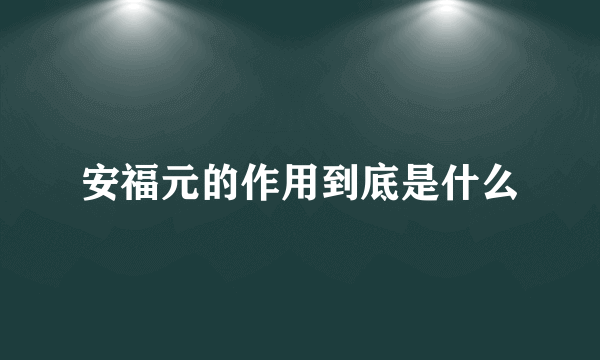 安福元的作用到底是什么